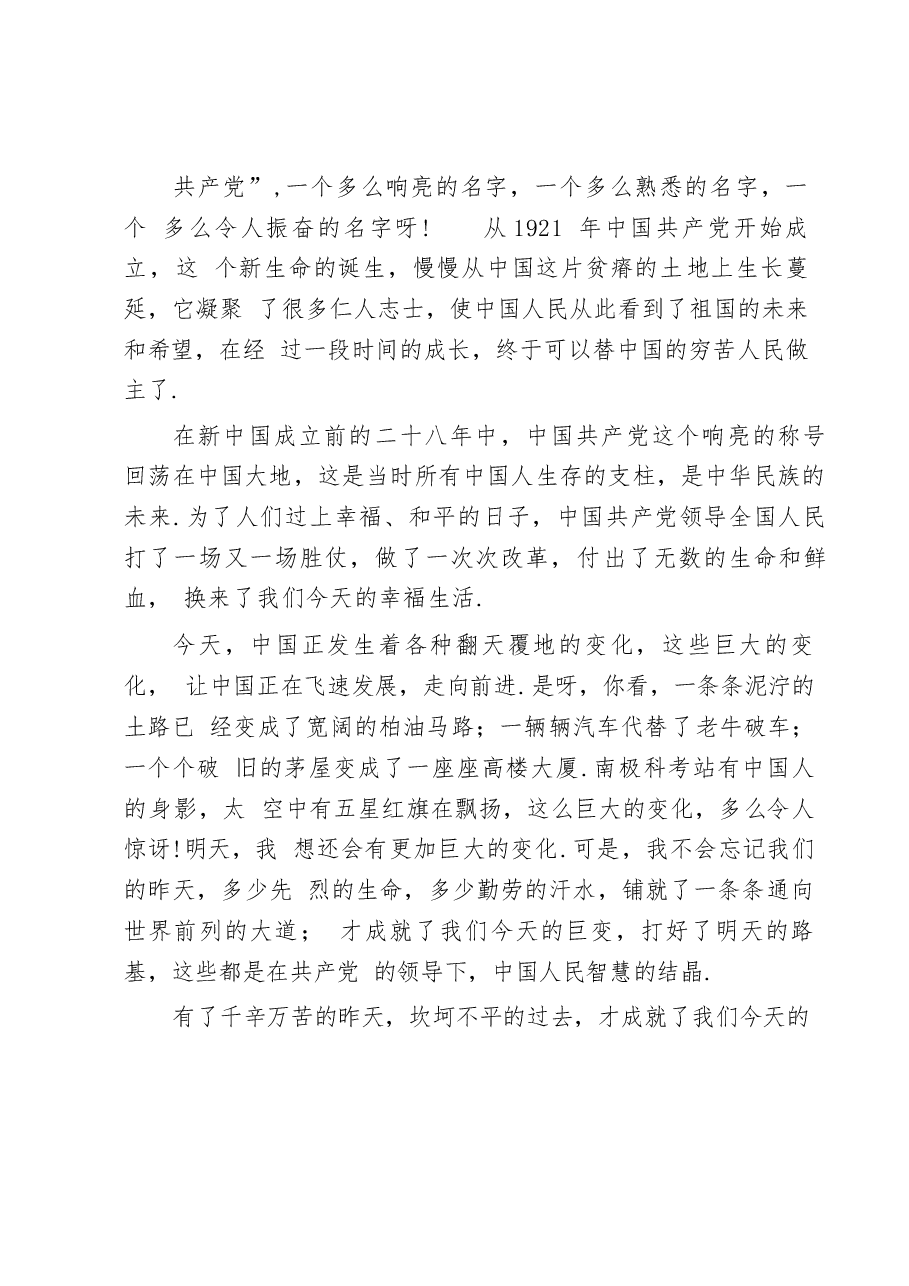 共产党”,一个多么响亮的名字，一个多么熟悉的名字，一个 多么令人振奋的名字呀！　从 1921 年中国共产党开始成立，这 个新生命的诞生，慢慢从中国这片贫瘠的土地上生长蔓延，它凝聚 了很多仁人志士，使中国人民从此看到了祖国的未来和希望，在经 过一段时间的成长，终于可以替中国的穷苦人民做主了.

在新中国成立前的二十八年中，中国共产党这个响亮的称号回荡在中国大地，这是当时所有中国人生存的支柱，是中华民族的未来.为了人们过上幸福、和平的日子，中国共产党领导全国人民打了一场又一场胜仗，做了一次次改革，付出了无数的生命和鲜血， 换来了我们今天的幸福生活.

今天，中国正发生着各种翻天覆地的变化，这些巨大的变化， 让中国正在飞速发展，走向前进.是呀，你看，一条条泥泞的土路已 经变成了宽阔的柏油马路；一辆辆汽车代替了老牛破车；一个个破 旧的茅屋变成了一座座高楼大厦.南极科考站有中国人的身影，太 空中有五星红旗在飘扬，这么巨大的变化，多么令人惊讶!明天，我 想还会有更加巨大的变化.可是，我不会忘记我们的昨天，多少先 烈的生命，多少勤劳的汗水，铺就了一条条通向世界前列的大道； 才成就了我们今天的巨变，打好了明天的路基，这些都是在共产党 的领导下，中国人民智慧的结晶.

有了千辛万苦的昨天，坎坷不平的过去，才成就了我们今天的